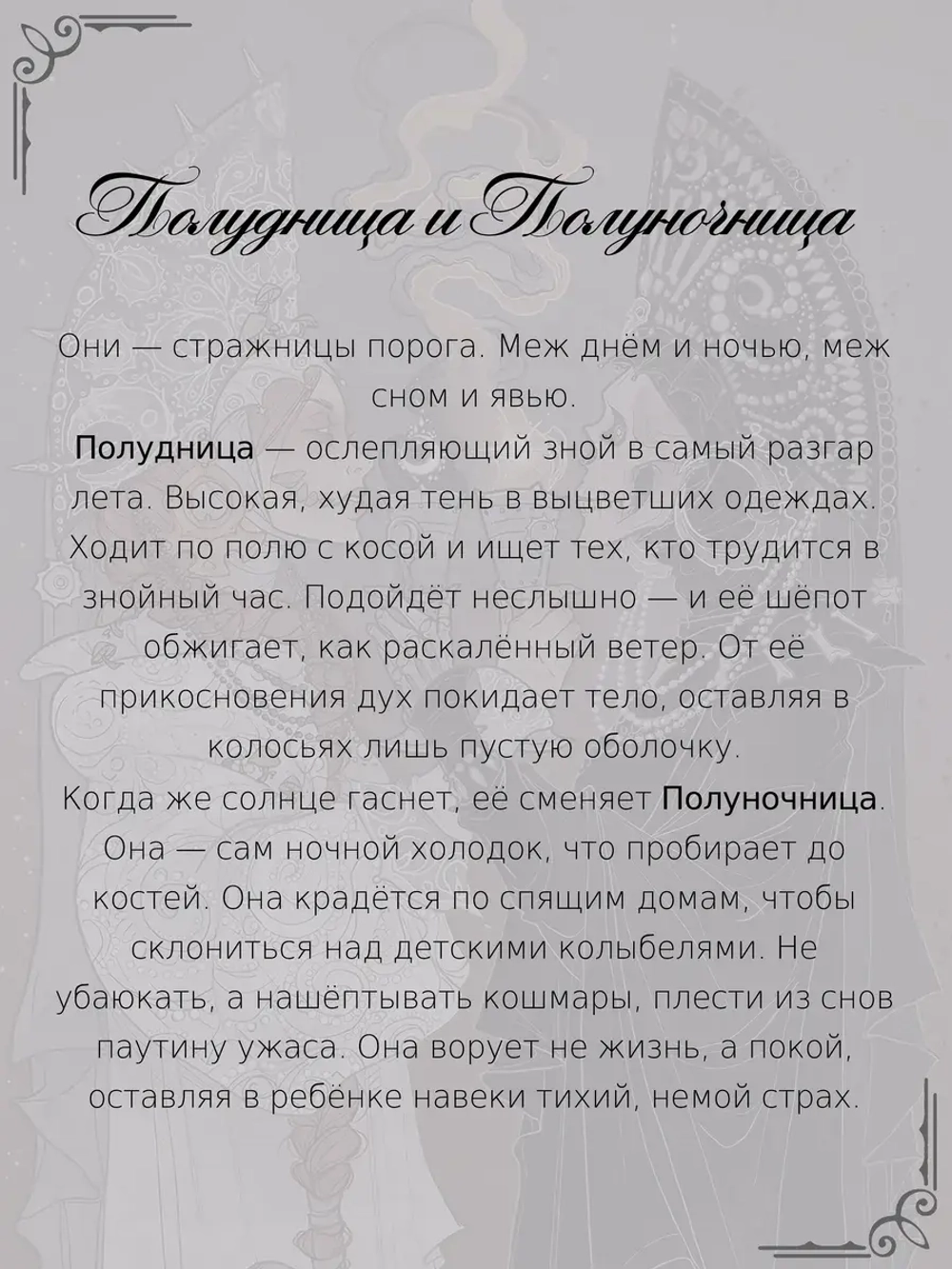 Полудница и Полуночница

Они — стражницы порога. Меж днём и ночью, меж сном и явью.
Полудница — ослепляющий зной в самый разгар лета. Высокая, худая тень в выцветших одеждах. Ходит по полю с косой и ищет тех, кто трудится в знойный час. Подойдёт неслышно — и её шёпот обжигает, как раскалённый ветер. От её прикосновения дух покидает тело, оставляя в колосьях лишь пустую оболочку.
Когда же солнце гаснет, её сменяет Полуночница. Она — сам ночной холодок, что пробирает до костей. Она крадётся по спящим домам, чтобы склониться над детскими колыбелями. Не убаюкать, а нашёптывать кошмары, плести из снов паутину ужаса. Она ворует не жизнь, а покой, оставляя в ребёнке навеки тихий, немой страх.